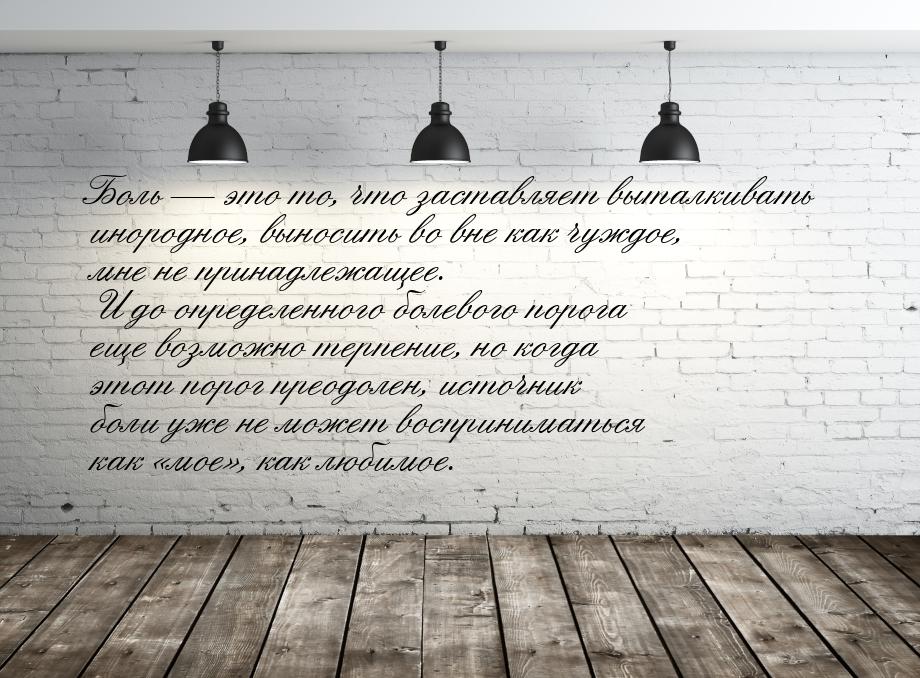 Боль — это то, что заставляет выталкивать инородное, выносить во вне как чуждое, мне не принадлежащее.
И до определенного болевого порога еще возможно терпение, но когда этот порог преодолен, источник боли уже не может восприниматься как «мое», как любимое.